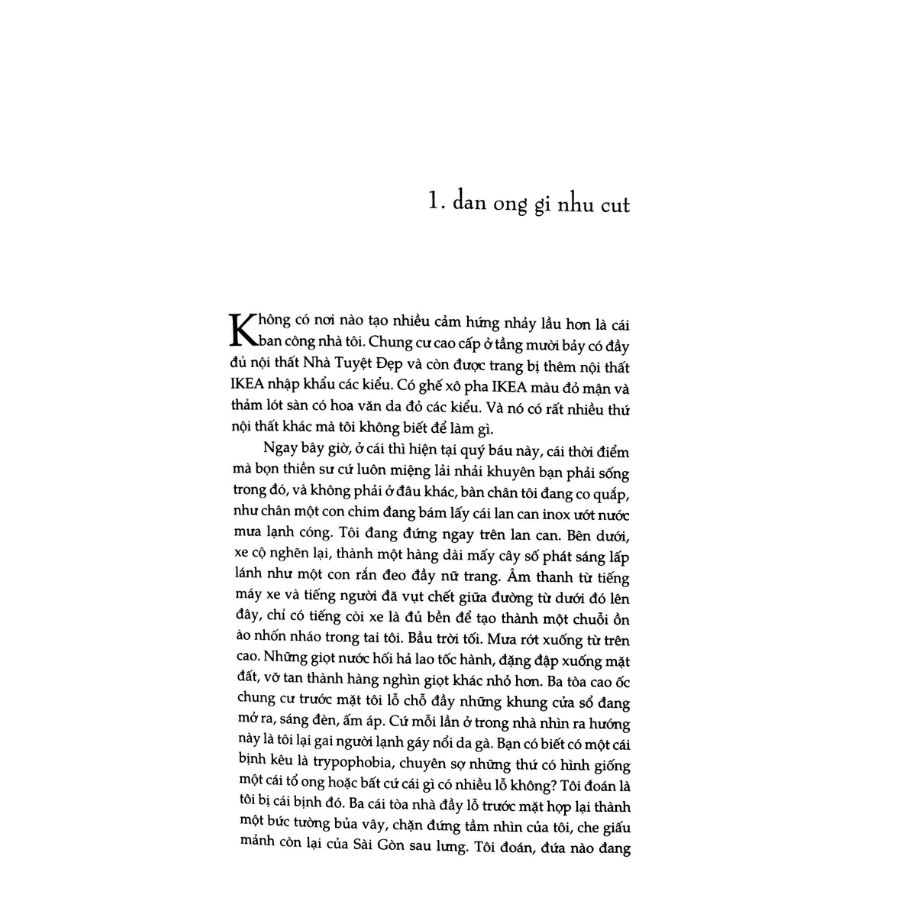 1. dan ong gi nhu cut

Không có nơi nào tạo nhiều cảm hứng nhảy lầu hơn là cái ban công nhà tôi. Chung cư cao cấp ở tầng mười bảy có đầy đủ nội thất Nhà Tuyệt Đẹp và còn được trang bị thêm nội thất IKEA nhập khẩu các kiểu. Có ghế xô pha IKEA màu đỏ mận và thảm lót sàn có hoa văn da đỏ các kiểu. Và nó có rất nhiều thứ nội thất khác mà tôi không biết để làm gì.

Ngay bây giờ, ở cái thì hiện tại quý báu này, cái thời điểm mà bọn thiền sư cứ luôn miệng lải nhải khuyên bạn phải sống trong đó, và không phải ở đâu khác, bàn chân tôi đang co quắp, như chân một con chim đang bám lấy cái lan can inox ướt nước mưa lạnh cóng. Tôi đang đứng ngay trên lan can. Bên dưới, xe cộ nghẽn lại, thành một hàng dài mấy cây số phát sáng lấp lánh như một con rắn đeo đầy nữ trang. Âm thanh từ tiếng máy xe và tiếng người đã vụt chết giữa đường từ dưới đó lên đây, chỉ có tiếng còi xe là đủ bền để tạo thành một chuỗi ồn ào nhốn nháo trong tai tôi. Bầu trời tối. Mưa rớt xuống từ trên cao. Những giọt nước hối hả lao tốc hành, đặng đập xuống mặt đất, vỡ tan thành hàng nghìn giọt khác nhỏ hơn. Ba tòa cao ốc chung cư trước mặt tôi lỗ chỗ đầy những khung cửa sổ đang mở ra, sáng đèn, ấm áp. Cứ mỗi lần ở trong nhà nhìn ra hướng này là tôi lại gai người lạnh gáy nổi da gà. Bạn có biết có một cái bịnh kêu là trypophobia, chuyên sợ những thứ có hình giống một cái tổ ong hoặc bất cứ cái gì có nhiều lỗ không? Tôi đoán là tôi bị cái bịnh đó. Ba cái tòa nhà đầy lỗ trước mặt hợp lại thành một bức tường bủa vây, chặn đứng tầm nhìn của tôi, che giấu mảnh còn lại của Sài Gòn sau lưng. Tôi đoán, đứa nào đang